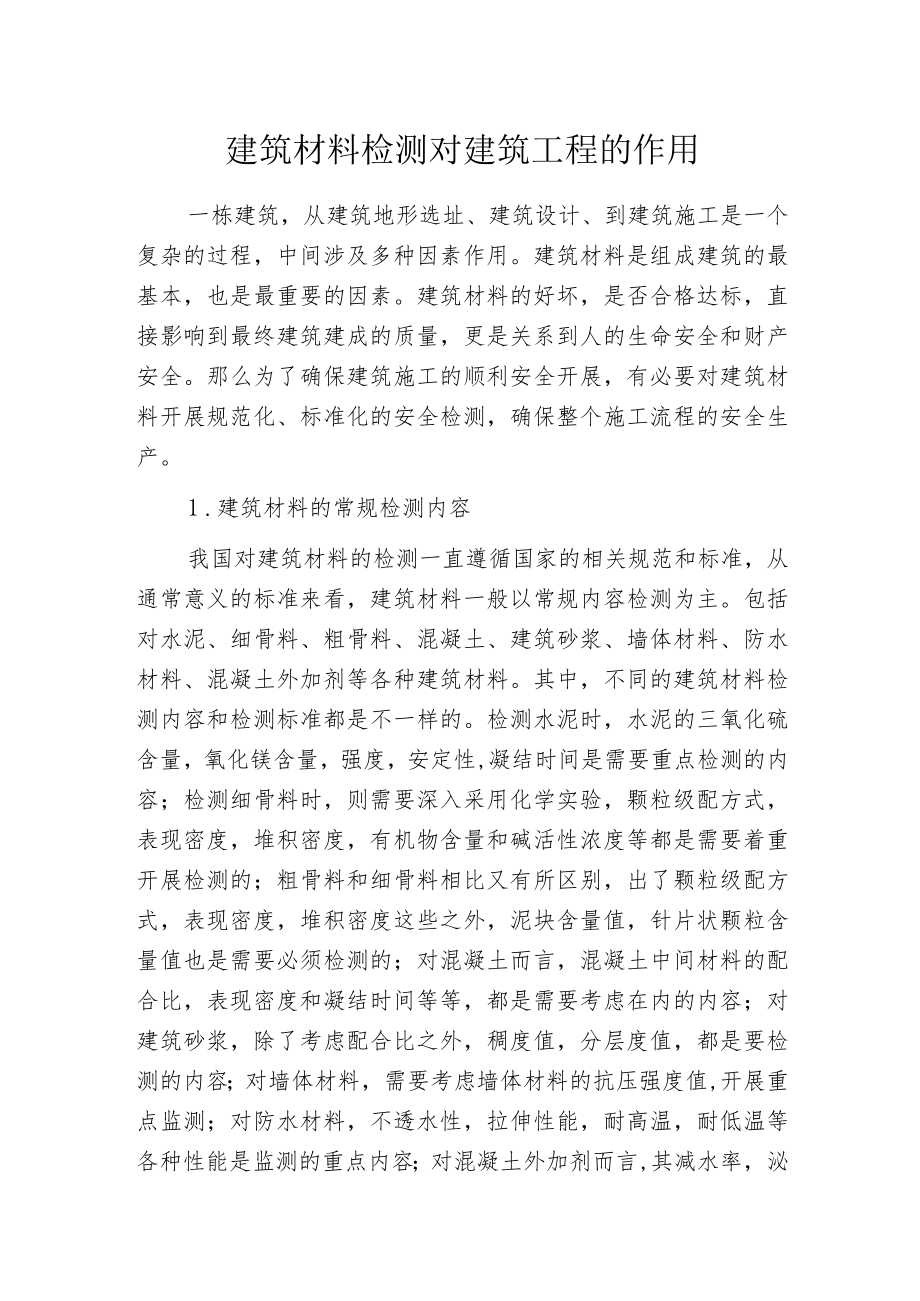 建筑材料检测对建筑工程的作用

一栋建筑，从建筑地形选址、建筑设计、到建筑施工是一个复杂的过程，中间涉及多种因素作用。建筑材料是组成建筑的最基本，也是最重要的因素。建筑材料的好坏，是否合格达标，直接影响到最终建筑建成的质量，更是关系到人的生命安全和财产安全。那么为了确保建筑施工的顺利安全开展，有必要对建筑材料开展规范化、标准化的安全检测，确保整个施工流程的安全生产。

1.建筑材料的常规检测内容

我国对建筑材料的检测一直遵循国家的相关规范和标准，从通常意义的标准来看，建筑材料一般以常规内容检测为主。包括对水泥、细骨料、粗骨料、混凝土、建筑砂浆、墙体材料、防水材料、混凝土外加剂等各种建筑材料。其中，不同的建筑材料检测内容和检测标准都是不一样的。检测水泥时，水泥的三氧化硫含量，氧化镁含量，强度，安定性,凝结时间是需要重点检测的内容；检测细骨料时，则需要深入采用化学实验，颗粒级配方式，表现密度，堆积密度，有机物含量和碱活性浓度等都是需要着重开展检测的；粗骨料和细骨料相比又有所区别，出了颗粒级配方式，表现密度，堆积密度这些之外，泥块含量值，针片状颗粒含量值也是需要必须检测的；对混凝土而言，混凝土中间材料的配合比，表现密度和凝结时间等等，都是需要考虑在内的内容；对建筑砂浆，除了考虑配合比之外，稠度值，分层度值，都是要检测的内容;对墙体材料，需要考虑墙体材料的抗压强度值,开展重点监测；对防水材料，不透水性，拉伸性能，耐高温，耐低温等各种性能是监测的重点内容;对混凝土外加剂而言,其减水率，泌